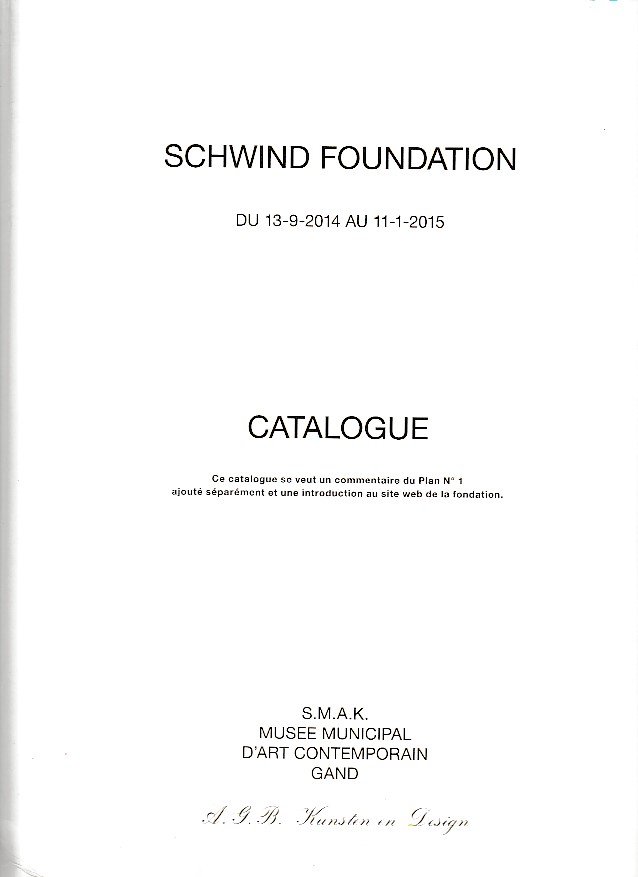 SCHWIND FOUNDATION

DU 13-9-2014 AU 11-1-2015

CATALOGUE

Ce catalogue se veut un commentaire du Plan N° 1 ajouté séparément et une introduction au site web de la fondation.

S.M.A.K.
MUSEE MUNICIPAL
D'ART CONTEMPORAIN
GAND

A. G. B. Kunsten en Design